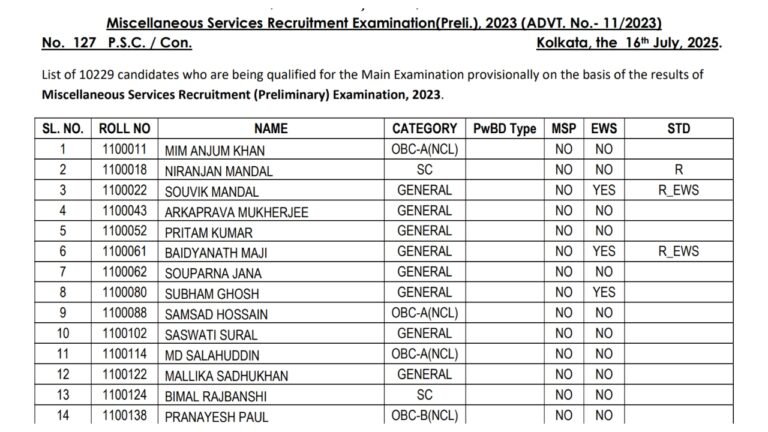 Miscellaneous Services Recruitment Examination(Preli.), 2023 (ADVT. No.- 11/2023)

No. 127 P.S.C. / Con. Kolkata, the 16th July, 2025.

List of 10229 candidates who are being qualified for the Main Examination provisionally on the basis of the results of Miscellaneous Services Recruitment (Preliminary) Examination, 2023.

| SL. NO. | ROLL NO | NAME | CATEGORY | PwBD Type | MSP | EWS | STD |
|---|---|---|---|---|---|---|---|
| 1 | 1100011 | MIM ANJUM KHAN | OBC-A(NCL) | | NO | NO | |
| 2 | 1100018 | NIRANJAN MANDAL | SC | | NO | NO | R |
| 3 | 1100022 | SOUVIK MANDAL | GENERAL | | NO | YES | R_EWS |
| 4 | 1100043 | ARKAPRAVA MUKHERJEE | GENERAL | | NO | NO | |
| 5 | 1100052 | PRITAM KUMAR | GENERAL | | NO | NO | |
| 6 | 1100061 | BAIDYANATH MAJI | GENERAL | | NO | YES | R_EWS |
| 7 | 1100062 | SOUPARNA JANA | GENERAL | | NO | NO | |
| 8 | 1100080 | SUBHAM GHOSH | GENERAL | | NO | YES | |
| 9 | 1100088 | SAMSAD HOSSAIN | OBC-A(NCL) | | NO | NO | |
| 10 | 1100102 | SASWATI SURAL | GENERAL | | NO | NO | |
| 11 | 1100114 | MD SALAHUDDIN | OBC-A(NCL) | | NO | NO | |
| 12 | 1100122 | MALLIKA SADHUKHAN | GENERAL | | NO | NO | |
| 13 | 1100124 | BIMAL RAJBANSHI | SC | | NO | NO | |
| 14 | 1100138 | PRANAYESH PAUL | OBC-B(NCL) | | NO | NO | |